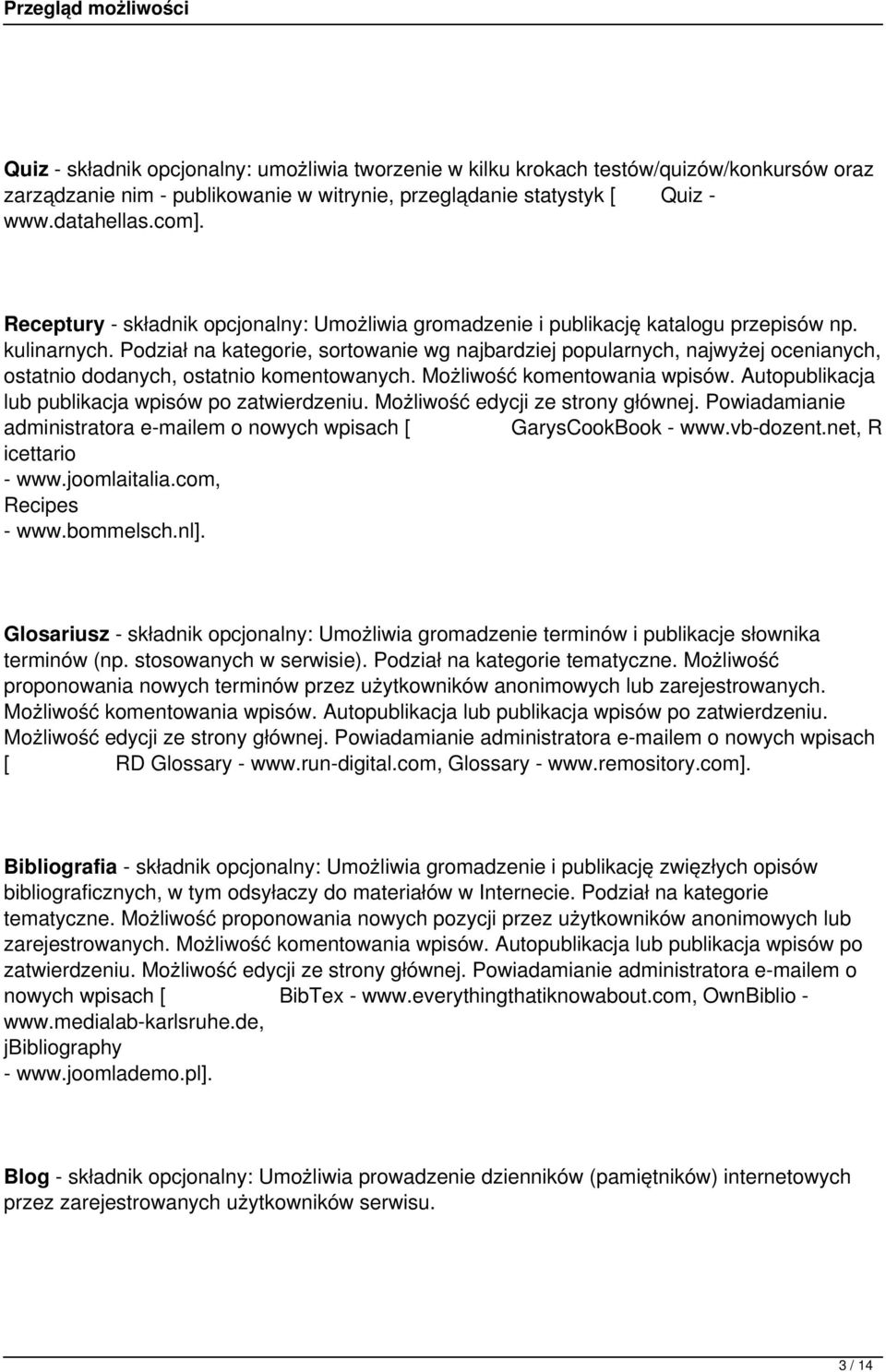 Przegląd możliwości

Quiz - składnik opcjonalny: umożliwia tworzenie w kilku krokach testów/quizów/konkursów oraz zarządzanie nim - publikowanie w witrynie, przeglądanie statystyk [ Quiz - www.datahellas.com].

Receptury - składnik opcjonalny: Umożliwia gromadzenie i publikację katalogu przepisów np. kulinarnych. Podział na kategorie, sortowanie wg najbardziej popularnych, najwyżej ocenianych, ostatnio dodanych, ostatnio komentowanych. Możliwość komentowania wpisów. Autopublikacja lub publikacja wpisów po zatwierdzeniu. Możliwość edycji ze strony głównej. Powiadamianie administratora e-mailem o nowych wpisach [ GarysCookBook - www.vb-dozent.net, R icettario - www.joomlaitalia.com, Recipes - www.bommelsch.nl].

Glosariusz - składnik opcjonalny: Umożliwia gromadzenie terminów i publikacje słownika terminów (np. stosowanych w serwisie). Podział na kategorie tematyczne. Możliwość proponowania nowych terminów przez użytkowników anonimowych lub zarejestrowanych. Możliwość komentowania wpisów. Autopublikacja lub publikacja wpisów po zatwierdzeniu. Możliwość edycji ze strony głównej. Powiadamianie administratora e-mailem o nowych wpisach [ RD Glossary - www.run-digital.com, Glossary - www.remository.com].

Bibliografia - składnik opcjonalny: Umożliwia gromadzenie i publikację zwięzłych opisów bibliograficznych, w tym odsyłaczy do materiałów w Internecie. Podział na kategorie tematyczne. Możliwość proponowania nowych pozycji przez użytkowników anonimowych lub zarejestrowanych. Możliwość komentowania wpisów. Autopublikacja lub publikacja wpisów po zatwierdzeniu. Możliwość edycji ze strony głównej. Powiadamianie administratora e-mailem o nowych wpisach [ BibTex - www.everythingthatiknowabout.com, OwnBiblio - www.medialab-karlsruhe.de, jBibliography - www.joomlademo.pl].

Blog - składnik opcjonalny: Umożliwia prowadzenie dzienników (pamiętników) internetowych przez zarejestrowanych użytkowników serwisu.

3 / 14